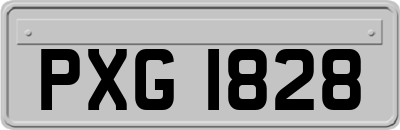 PXG 1828